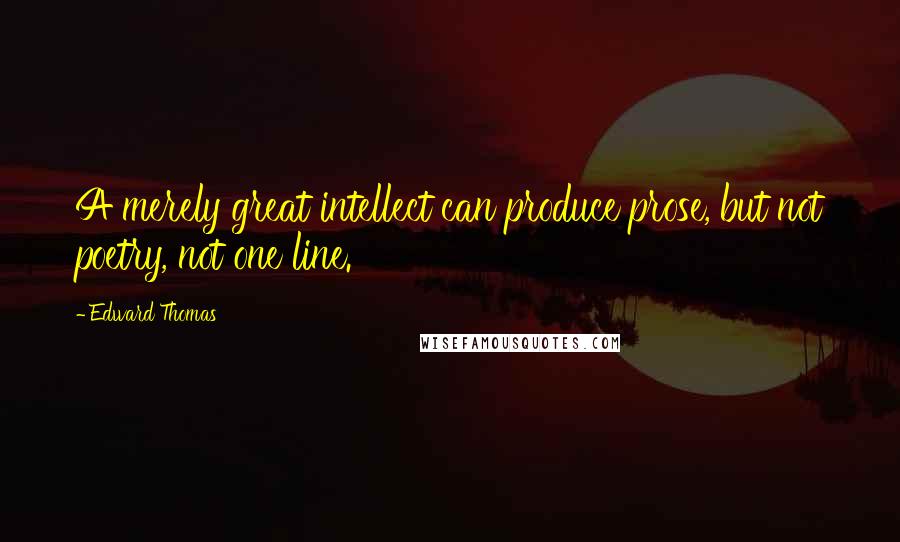 A merely great intellect can produce prose, but not poetry, not one line.

- Edward Thomas

WISEFAMOUSQUOTES.COM